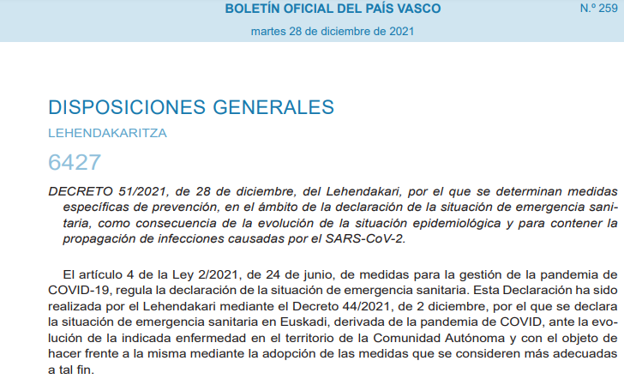 BOLETÍN OFICIAL DEL PAÍS VASCO

N.º 259

martes 28 de diciembre de 2021

DISPOSICIONES GENERALES

LEHENDAKARITZA

6427

DECRETO 51/2021, de 28 de diciembre, del Lehendakari, por el que se determinan medidas específicas de prevención, en el ámbito de la declaración de la situación de emergencia sanitaria, como consecuencia de la evolución de la situación epidemiológica y para contener la propagación de infecciones causadas por el SARS-CoV-2.

El artículo 4 de la Ley 2/2021, de 24 de junio, de medidas para la gestión de la pandemia de COVID-19, regula la declaración de la situación de emergencia sanitaria. Esta Declaración ha sido realizada por el Lehendakari mediante el Decreto 44/2021, de 2 diciembre, por el que se declara la situación de emergencia sanitaria en Euskadi, derivada de la pandemia de COVID, ante la evolución de la indicada enfermedad en el territorio de la Comunidad Autónoma y con el objeto de hacer frente a la misma mediante la adopción de las medidas que se consideren más adecuadas a tal fin.